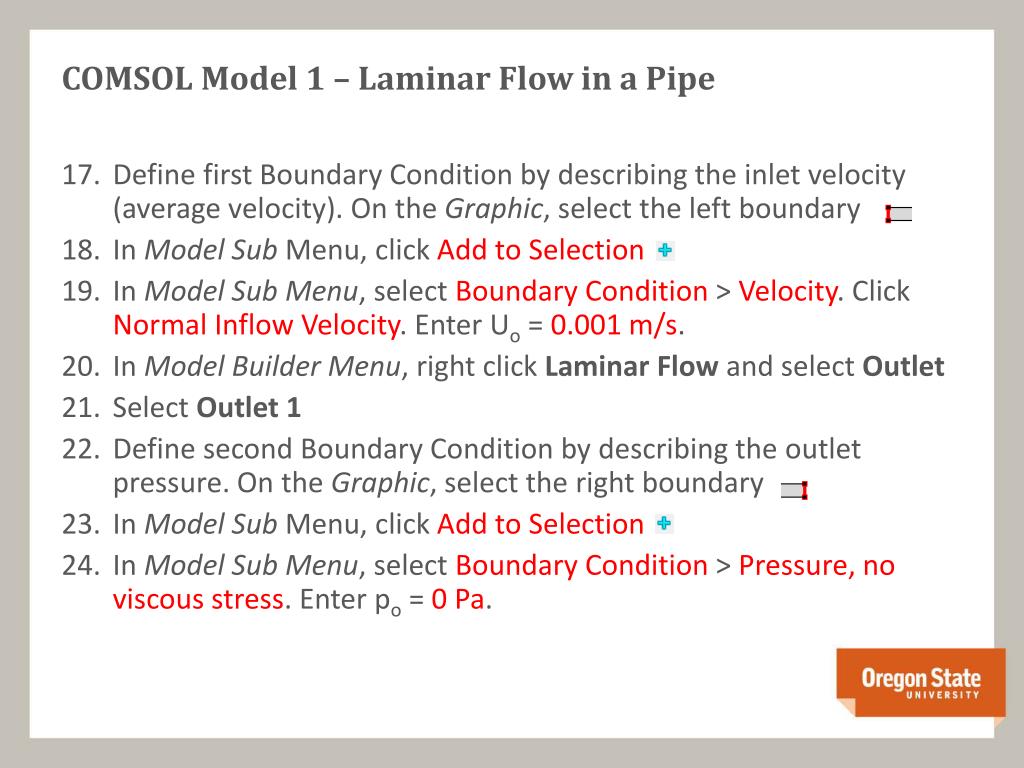 COMSOL Model 1 – Laminar Flow in a Pipe

17. Define first Boundary Condition by describing the inlet velocity (average velocity). On the Graphic, select the left boundary
18. In Model Sub Menu, click Add to Selection
19. In Model Sub Menu, select Boundary Condition > Velocity. Click Normal Inflow Velocity. Enter $U_o$ = 0.001 m/s.
20. In Model Builder Menu, right click Laminar Flow and select Outlet
21. Select Outlet 1
22. Define second Boundary Condition by describing the outlet pressure. On the Graphic, select the right boundary
23. In Model Sub Menu, click Add to Selection
24. In Model Sub Menu, select Boundary Condition > Pressure, no viscous stress. Enter $p_o$ = 0 Pa.

Oregon State
UNIVERSITY